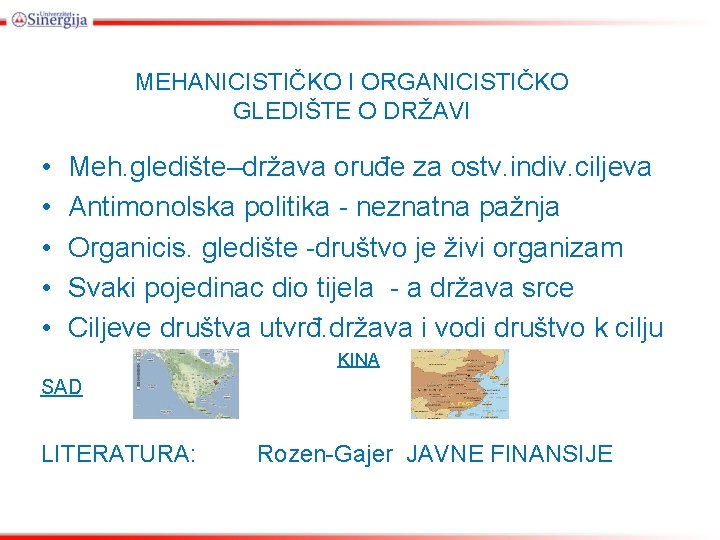 Univerzitet Sinergija

MEHANICISTIČKO I ORGANICISTIČKO GLEDIŠTE O DRŽAVI

• Meh.gledište–država oruđe za ostv.indiv.ciljeva
• Antimonolska politika - neznatna pažnja
• Organicis. gledište -društvo je živi organizam
• Svaki pojedinac dio tijela - a država srce
• Ciljeve društva utvrđ.država i vodi društvo k cilju

KINA

SAD

LITERATURA: Rozen-Gajer JAVNE FINANSIJE